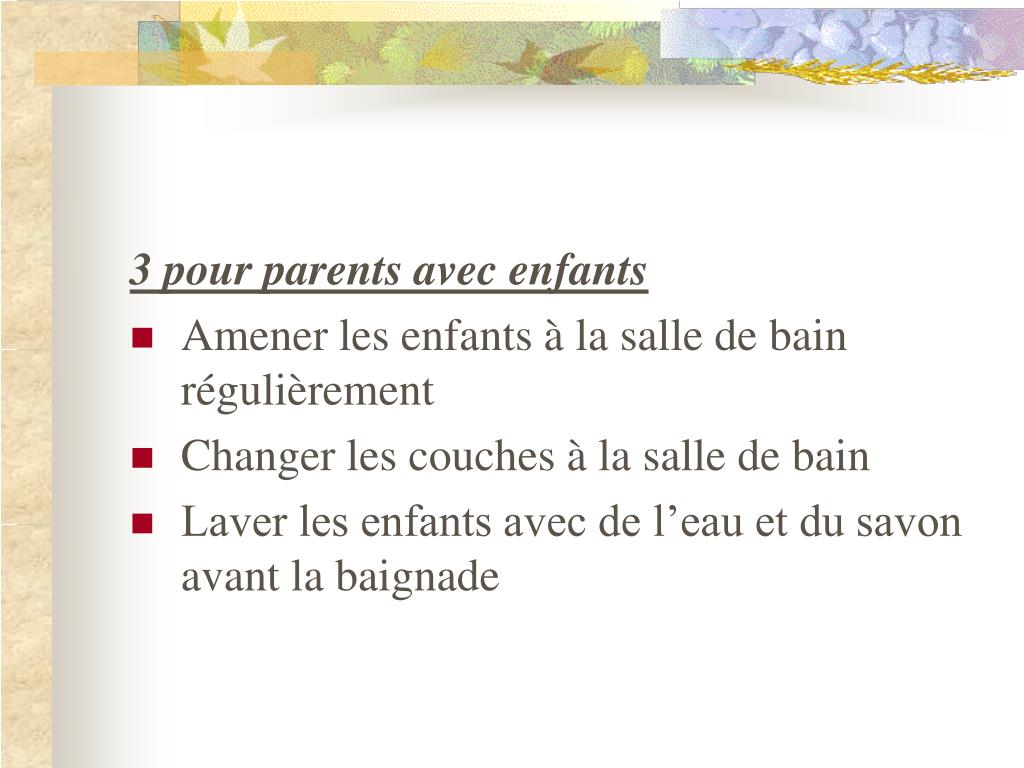 3 pour parents avec enfants

- Amener les enfants à la salle de bain régulièrement
- Changer les couches à la salle de bain
- Laver les enfants avec de l’eau et du savon avant la baignade